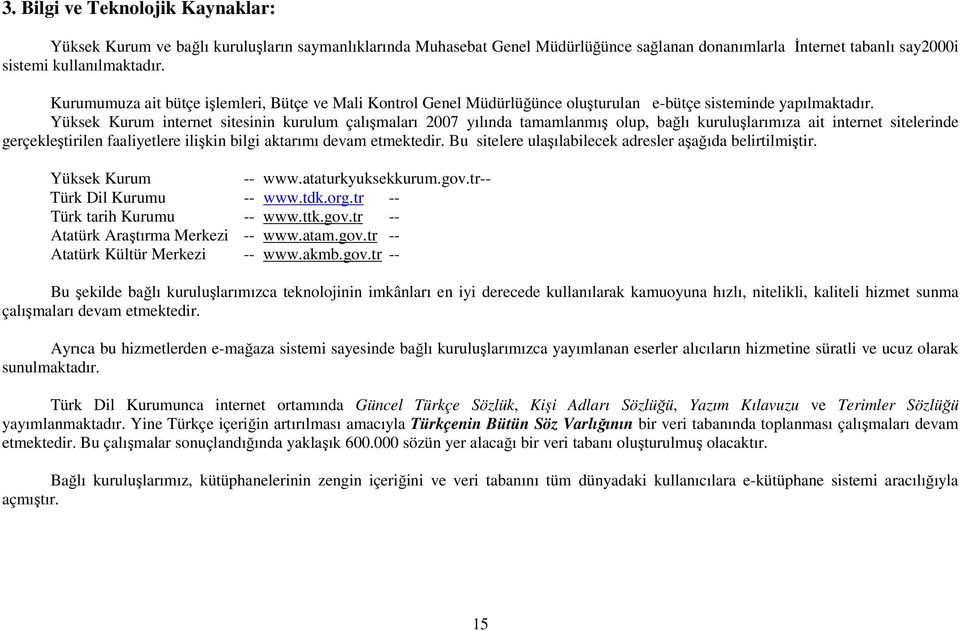 3. Bilgi ve Teknolojik Kaynaklar:

Yüksek Kurum ve bağlı kuruluşların saymanlıklarında Muhasebat Genel Müdürlüğünce sağlanan donanımlarla İnternet tabanlı say2000i sistemi kullanılmaktadır.

Kurumumuza ait bütçe işlemleri, Bütçe ve Mali Kontrol Genel Müdürlüğünce oluşturulan e-bütçe sisteminde yapılmaktadır.

Yüksek Kurum internet sitesinin kurulum çalışmaları 2007 yılında tamamlanmış olup, bağlı kuruluşlarımıza ait internet sitelerinde gerçekleştirilen faaliyetlere ilişkin bilgi aktarımı devam etmektedir. Bu sitelere ulaşılabilecek adresler aşağıda belirtilmiştir.

Yüksek Kurum -- www.ataturkyuksekkurum.gov.tr--
Türk Dil Kurumu -- www.tdk.org.tr --
Türk tarih Kurumu -- www.ttk.gov.tr --
Atatürk Araştırma Merkezi -- www.atam.gov.tr --
Atatürk Kültür Merkezi -- www.akmb.gov.tr --

Bu şekilde bağlı kuruluşlarımızca teknolojinin imkânları en iyi derecede kullanılarak kamuoyuna hızlı, nitelikli, kaliteli hizmet sunma çalışmaları devam etmektedir.

Ayrıca bu hizmetlerden e-mağaza sistemi sayesinde bağlı kuruluşlarımızca yayımlanan eserler alıcıların hizmetine süratli ve ucuz olarak sunulmaktadır.

Türk Dil Kurumunca internet ortamında Güncel Türkçe Sözlük, Kişi Adları Sözlüğü, Yazım Kılavuzu ve Terimler Sözlüğü yayımlanmaktadır. Yine Türkçe içeriğin artırılması amacıyla Türkçenin Bütün Söz Varlığının bir veri tabanında toplanması çalışmaları devam etmektedir. Bu çalışmalar sonuçlandığında yaklaşık 600.000 sözün yer alacağı bir veri tabanı oluşturulmuş olacaktır.

Bağlı kuruluşlarımız, kütüphanelerinin zengin içeriğini ve veri tabanını tüm dünyadaki kullanıcılara e-kütüphane sistemi aracılığıyla açmıştır.

15